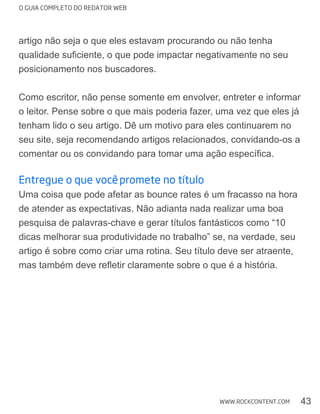 O GUIA COMPLETO DO REDATOR WEB

artigo não seja o que eles estavam procurando ou não tenha qualidade suficiente, o que pode impactar negativamente no seu posicionamento nos buscadores.

Como escritor, não pense somente em envolver, entreter e informar o leitor. Pense sobre o que mais poderia fazer, uma vez que eles já tenham lido o seu artigo. Dê um motivo para eles continuarem no seu site, seja recomendando artigos relacionados, convidando-os a comentar ou os convidando para tomar uma ação específica.

Entregue o que você promete no título
Uma coisa que pode afetar as bounce rates é um fracasso na hora de atender as expectativas. Não adianta nada realizar uma boa pesquisa de palavras-chave e gerar títulos fantásticos como "10 dicas melhorar sua produtividade no trabalho" se, na verdade, seu artigo é sobre como criar uma rotina. Seu título deve ser atraente, mas também deve refletir claramente sobre o que é a história.

WWW.ROCKCONTENT.COM 43